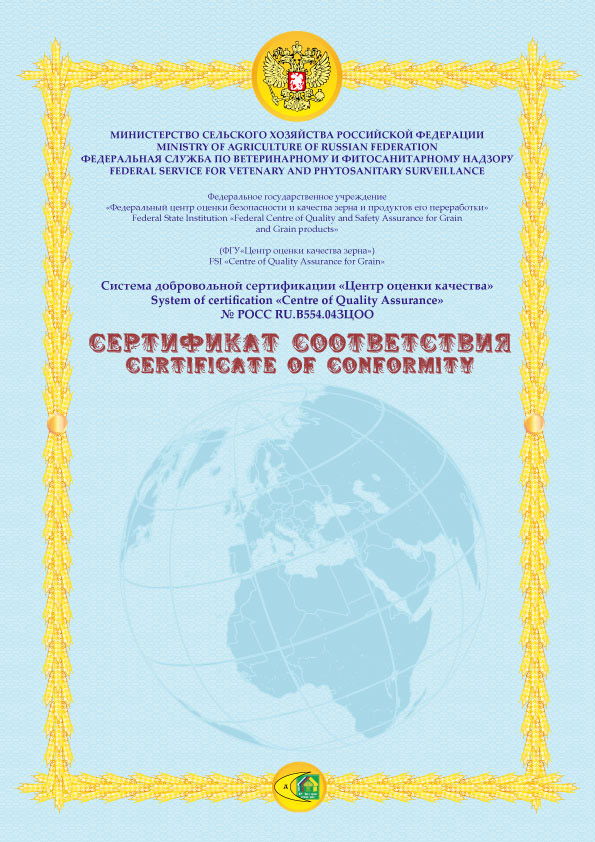 МИНИСТЕРСТВО СЕЛЬСКОГО ХОЗЯЙСТВА РОССИЙСКОЙ ФЕДЕРАЦИИ
MINISTRY OF AGRICULTURE OF RUSSIAN FEDERATION
ФЕДЕРАЛЬНАЯ СЛУЖБА ПО ВЕТЕРИНАРНОМУ И ФИТОСАНИТАРНОМУ НАДЗОРУ
FEDERAL SERVICE FOR VETENARY AND PHYTOSANITARY SURVEILLANCE

Федеральное государственное учреждение
«Федеральный центр оценки безопасности и качества зерна и продуктов его переработки»
Federal State Institution «Federal Centre of Quality and Safety Assurance for Grain and Grain products»

(ФГУ«Центр оценки качества зерна»)
FSI «Centre of Quality Assurance for Grain»

Система добровольной сертификации «Центр оценки качества»
System of certification «Centre of Quality Assurance»
№ РОСС RU.В554.04ЗЦОО

СЕРТИФИКАТ СООТВЕТСТВИЯ
CERTIFICATE OF CONFORMITY